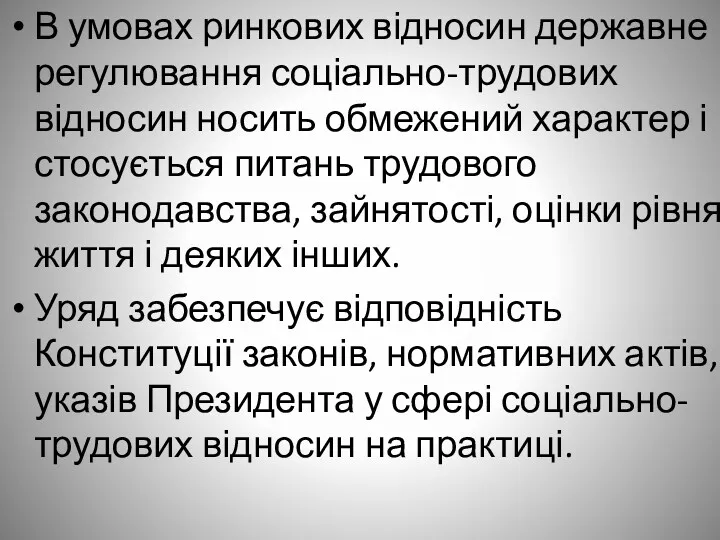 • В умовах ринкових відносин державне регулювання соціально-трудових відносин носить обмежений характер і стосується питань трудового законодавства, зайнятості, оцінки рівня життя і деяких інших.

• Уряд забезпечує відповідність Конституції законів, нормативних актів, указів Президента у сфері соціально-трудових відносин на практиці.